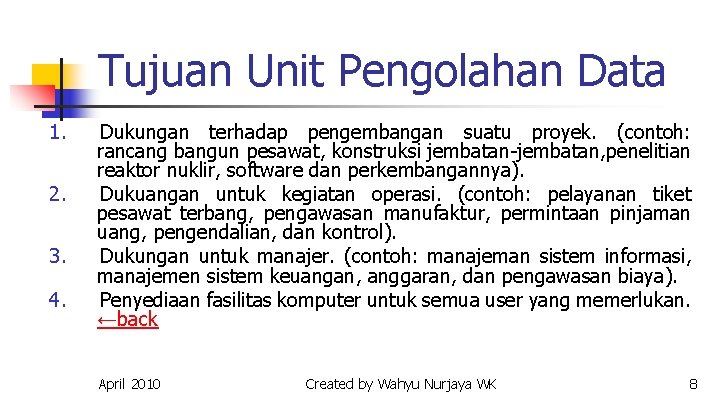 Tujuan Unit Pengolahan Data

1. Dukungan terhadap pengembangan suatu proyek. (contoh: rancang bangun pesawat, konstruksi jembatan-jembatan,penelitian reaktor nuklir, software dan perkembangannya).
2. Dukuangan untuk kegiatan operasi. (contoh: pelayanan tiket pesawat terbang, pengawasan manufaktur, permintaan pinjaman uang, pengendalian, dan kontrol).
3. Dukungan untuk manajer. (contoh: manajeman sistem informasi, manajemen sistem keuangan, anggaran, dan pengawasan biaya).
4. Penyediaan fasilitas komputer untuk semua user yang memerlukan. ←back

April 2010 Created by Wahyu Nurjaya WK 8